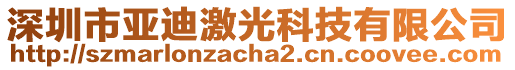 深圳市亚迪激光科技有限公司
http://szmarlonzacha2.cn.coovee.com